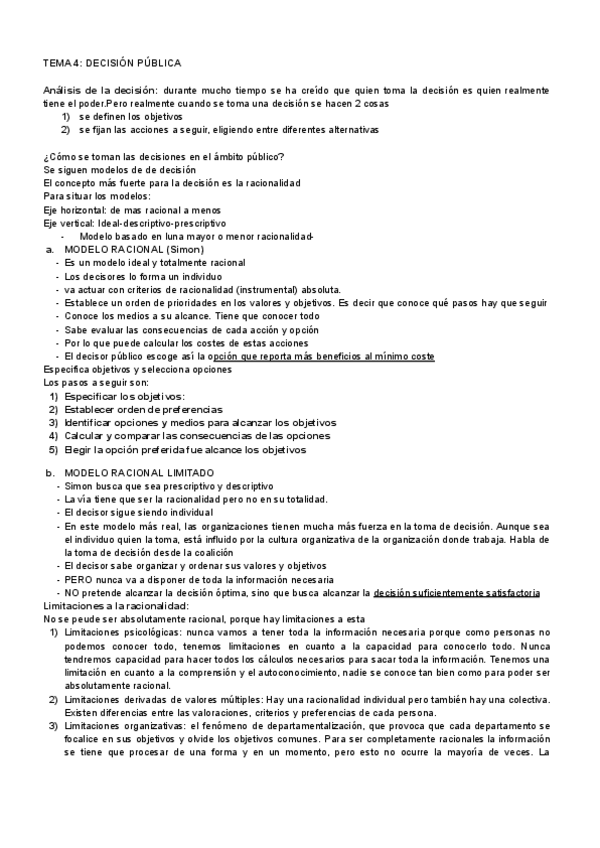 TEMA 4: DECISIÓN PÚBLICA

Análisis de la decisión: durante mucho tiempo se ha creído que quien toma la decisión es quien realmente tiene el poder.Pero realmente cuando se toma una decisión se hacen 2 cosas
1) se definen los objetivos
2) se fijan las acciones a seguir, eligiendo entre diferentes alternativas

¿Cómo se toman las decisiones en el ámbito público?
Se siguen modelos de de decisión
El concepto más fuerte para la decisión es la racionalidad
Para situar los modelos:
Eje horizontal: de mas racional a menos
Eje vertical: Ideal-descriptivo-prescriptivo
- Modelo basado en luna mayor o menor racionalidad-
a. MODELO RACIONAL (Simon)
- Es un modelo ideal y totalmente racional
- Los decisores lo forma un individuo
- va actuar con criterios de racionalidad (instrumental) absoluta.
- Establece un orden de prioridades en los valores y objetivos. Es decir que conoce qué pasos hay que seguir
- Conoce los medios a su alcance. Tiene que conocer todo
- Sabe evaluar las consecuencias de cada acción y opción
- Por lo que puede calcular los costes de estas acciones
- El decisor público escoge así la opción que reporta más beneficios al mínimo coste
Especifica objetivos y selecciona opciones
Los pasos a seguir son:
1) Especificar los objetivos:
2) Establecer orden de preferencias
3) Identificar opciones y medios para alcanzar los objetivos
4) Calcular y comparar las consecuencias de las opciones
5) Elegir la opción preferida fue alcance los objetivos

b. MODELO RACIONAL LIMITADO
- Simon busca que sea prescriptivo y descriptivo
- La vía tiene que ser la racionalidad pero no en su totalidad.
- El decisor sigue siendo individual
- En este modelo más real, las organizaciones tienen mucha más fuerza en la toma de decisión. Aunque sea el individuo quien la toma, está influido por la cultura organizativa de la organización donde trabaja. Habla de la toma de decisión desde la coalición
- El decisor sabe organizar y ordenar sus valores y objetivos
- PERO nunca va a disponer de toda la información necesaria
- NO pretende alcanzar la decisión óptima, sino que busca alcanzar la decisión suficientemente satisfactoria
Limitaciones a la racionalidad:
No se peude ser absolutamente racional, porque hay limitaciones a esta
1) Limitaciones psicológicas: nunca vamos a tener toda la información necesaria porque como personas no podemos conocer todo, tenemos limitaciones en cuanto a la capacidad para conocerlo todo. Nunca tendremos capacidad para hacer todos los cálculos necesarios para sacar toda la información. Tenemos una limitación en cuanto a la comprensión y el autoconocimiento, nadie se conoce tan bien como para poder ser absolutamente racional.
2) Limitaciones derivadas de valores múltiples: Hay una racionalidad individual pero también hay una colectiva. Existen diferencias entre las valoraciones, criterios y preferencias de cada persona.
3) Limitaciones organizativas: el fenómeno de departamentalización, que provoca que cada departamento se focalice en sus objetivos y olvide los objetivos comunes. Para ser completamente racionales la información se tiene que procesar de una forma y en un momento, pero esto no ocurre la mayoría de veces. La